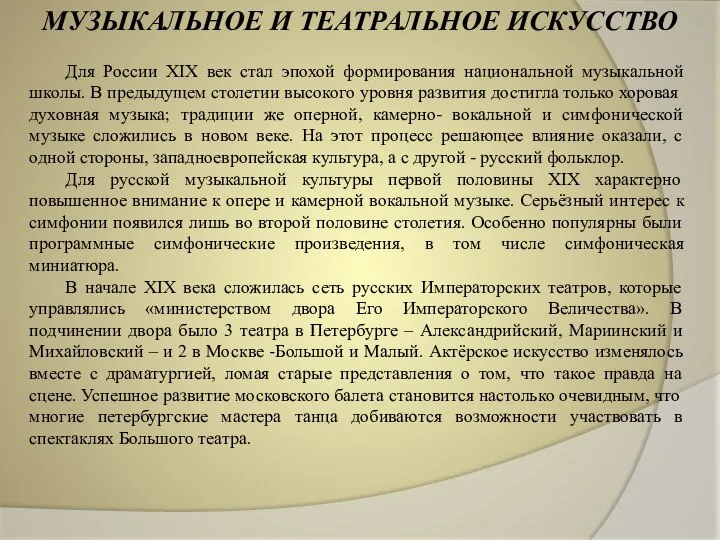 МУЗЫКАЛЬНОЕ И ТЕАТРАЛЬНОЕ ИСКУССТВО

Для России XIX век стал эпохой формирования национальной музыкальной школы. В предыдущем столетии высокого уровня развития достигла только хоровая духовная музыка; традиции же оперной, камерно- вокальной и симфонической музыке сложились в новом веке. На этот процесс решающее влияние оказали, с одной стороны, западноевропейская культура, а с другой - русский фольклор.

Для русской музыкальной культуры первой половины XIX характерно повышенное внимание к опере и камерной вокальной музыке. Серьёзный интерес к симфонии появился лишь во второй половине столетия. Особенно популярны были программные симфонические произведения, в том числе симфоническая миниатюра.

В начале XIX века сложилась сеть русских Императорских театров, которые управлялись «министерством двора Его Императорского Величества». В подчинении двора было 3 театра в Петербурге – Александрийский, Мариинский и Михайловский – и 2 в Москве -Большой и Малый. Актёрское искусство изменялось вместе с драматургией, ломая старые представления о том, что такое правда на сцене. Успешное развитие московского балета становится настолько очевидным, что многие петербургские мастера танца добиваются возможности участвовать в спектаклях Большого театра.